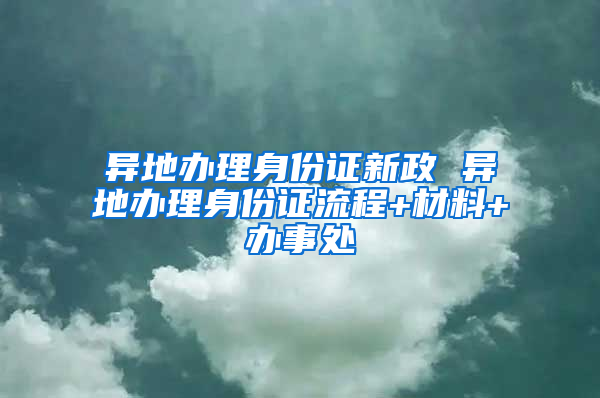 异地办理身份证新政 异地办理身份证流程+材料+办事处